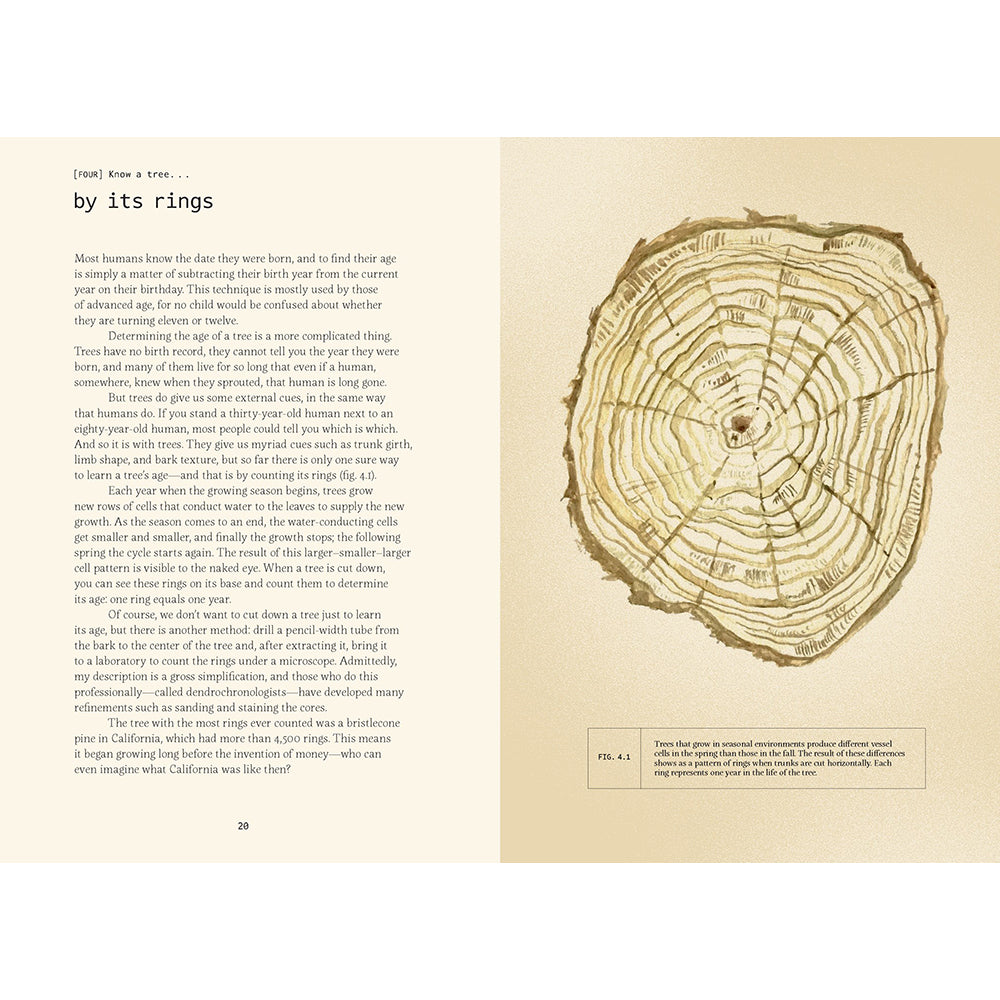 [FOUR] Know a tree...

by its rings

Most humans know the date they were born, and to find their age is simply a matter of subtracting their birth year from the current year on their birthday. This technique is mostly used by those of advanced age, for no child would be confused about whether they are turning eleven or twelve.

Determining the age of a tree is a more complicated thing. Trees have no birth record, they cannot tell you the year they were born, and many of them live for so long that even if a human, somewhere, knew when they sprouted, that human is long gone.

But trees do give us some external cues, in the same way that humans do. If you stand a thirty-year-old human next to an eighty-year-old human, most people could tell you which is which. And so it is with trees. They give us myriad cues such as trunk girth, limb shape, and bark texture, but so far there is only one sure way to learn a tree's age—and that is by counting its rings (fig. 4.1).

Each year when the growing season begins, trees grow new rows of cells that conduct water to the leaves to supply the new growth. As the season comes to an end, the water-conducting cells get smaller and smaller, and finally the growth stops; the following spring the cycle starts again. The result of this larger–smaller–larger cell pattern is visible to the naked eye. When a tree is cut down, you can see these rings on its base and count them to determine its age: one ring equals one year.

Of course, we don't want to cut down a tree just to learn its age, but there is another method: drill a pencil-width tube from the bark to the center of the tree and, after extracting it, bring it to a laboratory to count the rings under a microscope. Admittedly, my description is a gross simplification, and those who do this professionally—called dendrochronologists—have developed many refinements such as sanding and staining the cores.

The tree with the most rings ever counted was a bristlecone pine in California, which had more than 4,500 rings. This means it began growing long before the invention of money—who can even imagine what California was like then?

20

FIG. 4.1 Trees that grow in seasonal environments produce different vessel cells in the spring than those in the fall. The result of these differences shows as a pattern of rings when trunks are cut horizontally. Each ring represents one year in the life of the tree.